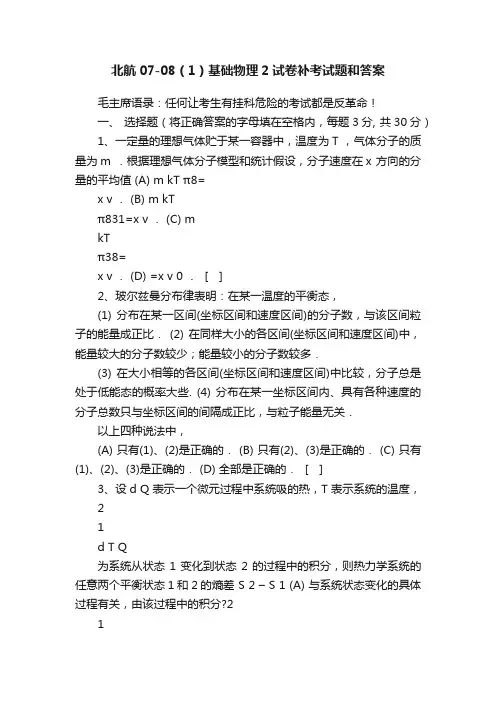 北航 07-08（1）基础物理 2 试卷补考试题和答案

毛主席语录：任何让考生有挂科危险的考试都是反革命！

一、 选择题（将正确答案的字母填在空格内，每题 3 分, 共 30 分）

1、一定量的理想气体贮于某一容器中，温度为 T ，气体分子的质量为 m ．根据理想气体分子模型和统计假设，分子速度在 x 方向的分量的平均值 (A) m kT π8=

x v ． (B) m kT

π831=x v ． (C) m

kT

π38=

x v ． (D) =x v 0 ． [ ]

2、玻尔兹曼分布律表明：在某一温度的平衡态，

(1) 分布在某一区间(坐标区间和速度区间)的分子数，与该区间粒子的能量成正比． (2) 在同样大小的各区间(坐标区间和速度区间)中，能量较大的分子数较少；能量较小的分子数较多．

(3) 在大小相等的各区间(坐标区间和速度区间)中比较，分子总是处于低能态的概率大些. (4) 分布在某一坐标区间内、具有各种速度的分子总数只与坐标区间的间隔成正比，与粒子能量无关．

以上四种说法中，

(A) 只有(1)、(2)是正确的． (B) 只有(2)、(3)是正确的． (C) 只有(1)、(2)、(3)是正确的． (D) 全部是正确的． [ ]

3、设 d Q 表示一个微元过程中系统吸的热，T 表示系统的温度，

2

1

d T Q

为系统从状态 1 变化到状态 2 的过程中的积分，则热力学系统的任意两个平衡状态 1 和 2 的熵差 S 2 – S 1 (A) 与系统状态变化的具体过程有关，由该过程中的积分?2

1